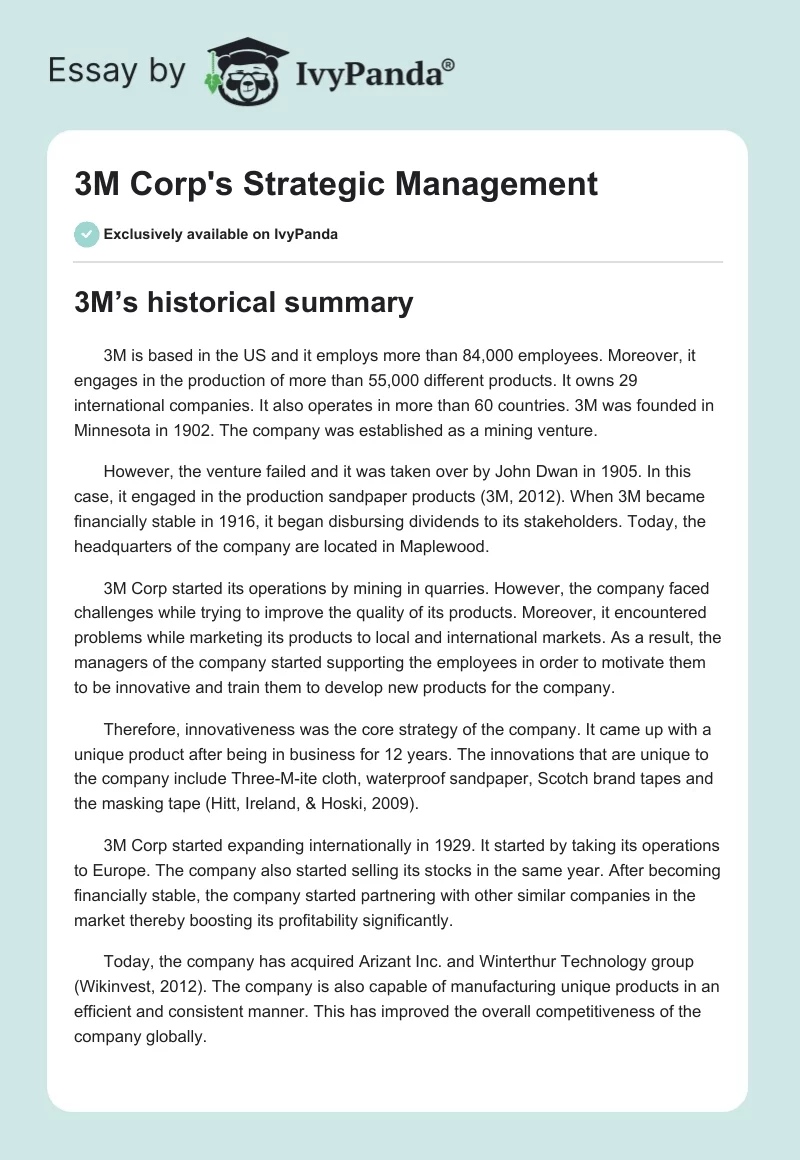 Essay by IvyPanda®

3M Corp's Strategic Management

Exclusively available on IvyPanda

3M's historical summary

3M is based in the US and it employs more than 84,000 employees. Moreover, it engages in the production of more than 55,000 different products. It owns 29 international companies. It also operates in more than 60 countries. 3M was founded in Minnesota in 1902. The company was established as a mining venture.

However, the venture failed and it was taken over by John Dwan in 1905. In this case, it engaged in the production sandpaper products (3M, 2012). When 3M became financially stable in 1916, it began disbursing dividends to its stakeholders. Today, the headquarters of the company are located in Maplewood.

3M Corp started its operations by mining in quarries. However, the company faced challenges while trying to improve the quality of its products. Moreover, it encountered problems while marketing its products to local and international markets. As a result, the managers of the company started supporting the employees in order to motivate them to be innovative and train them to develop new products for the company.

Therefore, innovativeness was the core strategy of the company. It came up with a unique product after being in business for 12 years. The innovations that are unique to the company include Three-M-ite cloth, waterproof sandpaper, Scotch brand tapes and the masking tape (Hitt, Ireland, & Hoski, 2009).

3M Corp started expanding internationally in 1929. It started by taking its operations to Europe. The company also started selling its stocks in the same year. After becoming financially stable, the company started partnering with other similar companies in the market thereby boosting its profitability significantly.

Today, the company has acquired Arizant Inc. and Winterthur Technology group (Wikinvest, 2012). The company is also capable of manufacturing unique products in an efficient and consistent manner. This has improved the overall competitiveness of the company globally.